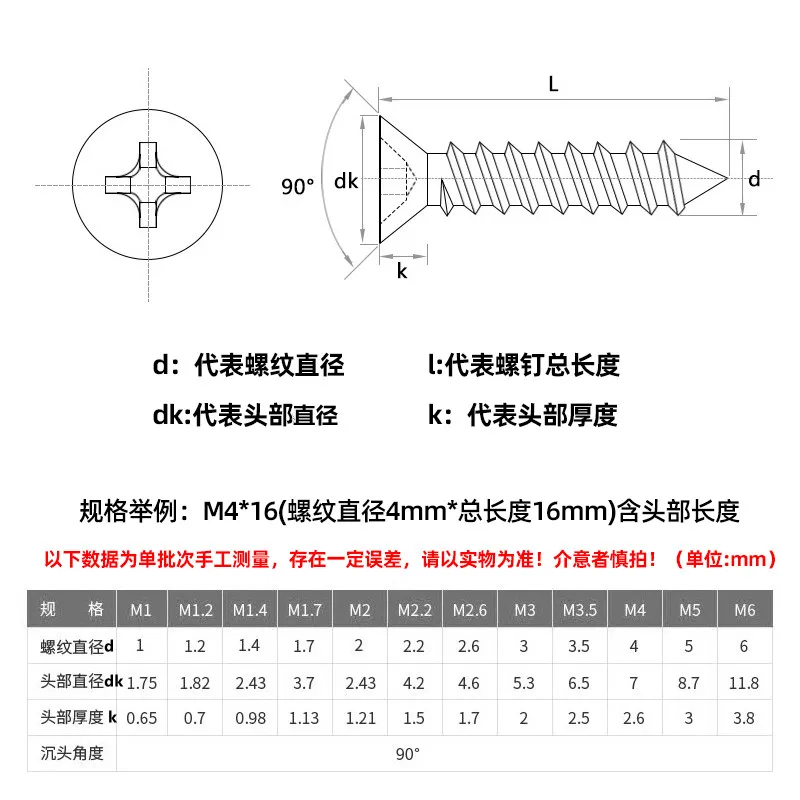 L

90°

dk

d

k

d：代表螺纹直径　　l:代表螺钉总长度

dk:代表头部直径　　k：代表头部厚度

规格举例：M4*16(螺纹直径4mm*总长度16mm)含头部长度

以下数据为单批次手工测量，存在一定误差，请以实物为准！介意者慎拍！（单位:mm）

| 规　格 | M1 | M1.2 | M1.4 | M1.7 | M2 | M2.2 | M2.6 | M3 | M3.5 | M4 | M5 | M6 |
|---|---|---|---|---|---|---|---|---|---|---|---|---|
| 螺纹直径d | 1 | 1.2 | 1.4 | 1.7 | 2 | 2.2 | 2.6 | 3 | 3.5 | 4 | 5 | 6 |
| 头部直径dk | 1.75 | 1.82 | 2.43 | 3.7 | 2.43 | 4.2 | 4.6 | 5.3 | 6.5 | 7 | 8.7 | 11.8 |
| 头部厚度 k | 0.65 | 0.7 | 0.98 | 1.13 | 1.21 | 1.5 | 1.7 | 2 | 2.5 | 2.6 | 3 | 3.8 |
| 沉头角度 | 90° | | | | | | | | | | | |